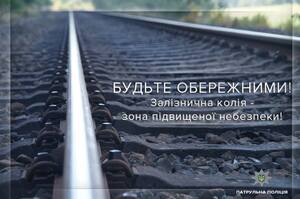 БУДЬТЕ ОБЕРЕЖНИМИ!
Залізнична колія -
зона підвищеної небезпеки!

ПАТРУЛЬНА ПОЛІЦІЯ